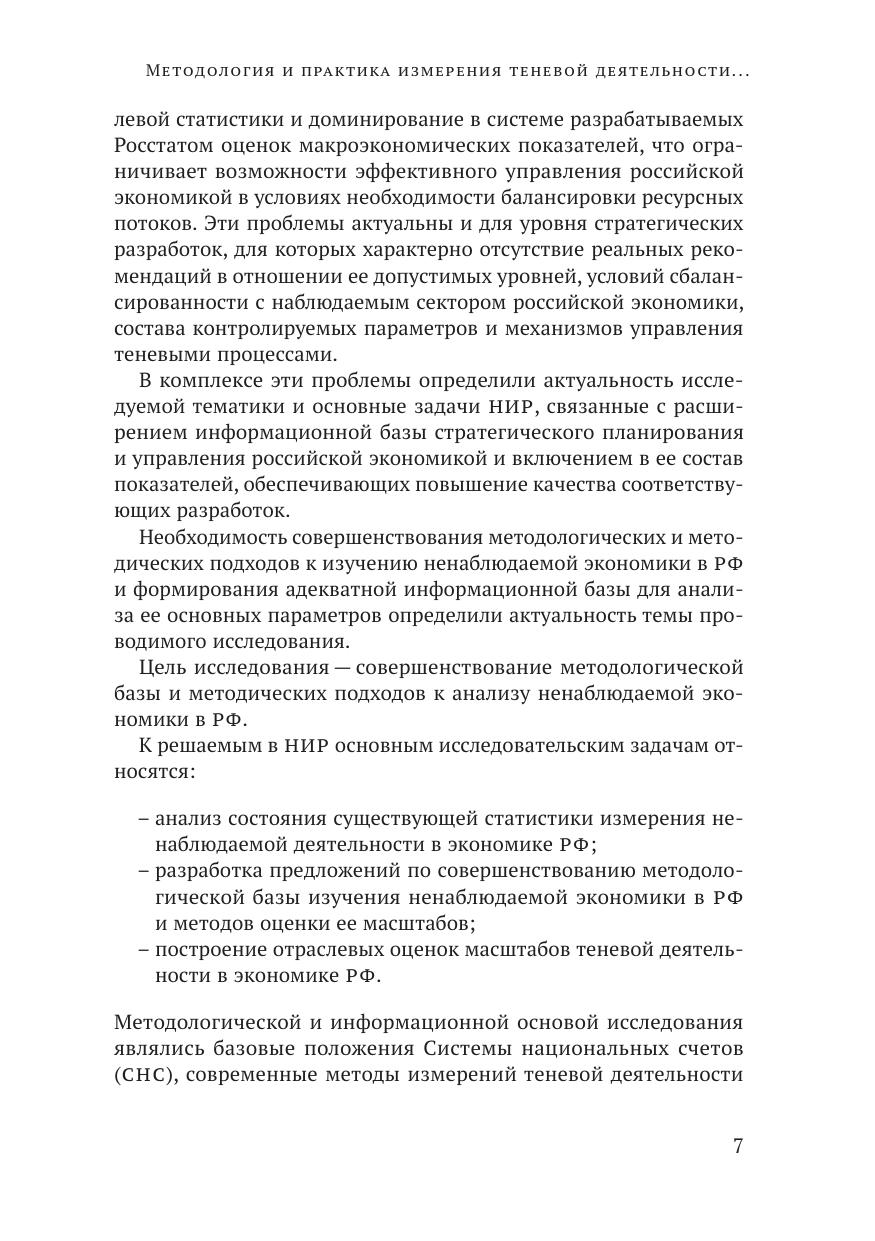 Методология и практика измерения теневой деятельности...

левой статистики и доминирование в системе разрабатываемых Росстатом оценок макроэкономических показателей, что ограничивает возможности эффективного управления российской экономикой в условиях необходимости балансировки ресурсных потоков. Эти проблемы актуальны и для уровня стратегических разработок, для которых характерно отсутствие реальных рекомендаций в отношении ее допустимых уровней, условий сбалансированности с наблюдаемым сектором российской экономики, состава контролируемых параметров и механизмов управления теневыми процессами.

В комплексе эти проблемы определили актуальность исследуемой тематики и основные задачи НИР, связанные с расширением информационной базы стратегического планирования и управления российской экономикой и включением в ее состав показателей, обеспечивающих повышение качества соответствующих разработок.

Необходимость совершенствования методологических и методических подходов к изучению ненаблюдаемой экономики в РФ и формирования адекватной информационной базы для анализа ее основных параметров определили актуальность темы проводимого исследования.

Цель исследования — совершенствование методологической базы и методических подходов к анализу ненаблюдаемой экономики в РФ.

К решаемым в НИР основным исследовательским задачам относятся:

– анализ состояния существующей статистики измерения ненаблюдаемой деятельности в экономике РФ;
– разработка предложений по совершенствованию методологической базы изучения ненаблюдаемой экономики в РФ и методов оценки ее масштабов;
– построение отраслевых оценок масштабов теневой деятельности в экономике РФ.

Методологической и информационной основой исследования являлись базовые положения Системы национальных счетов (СНС), современные методы измерений теневой деятельности

7